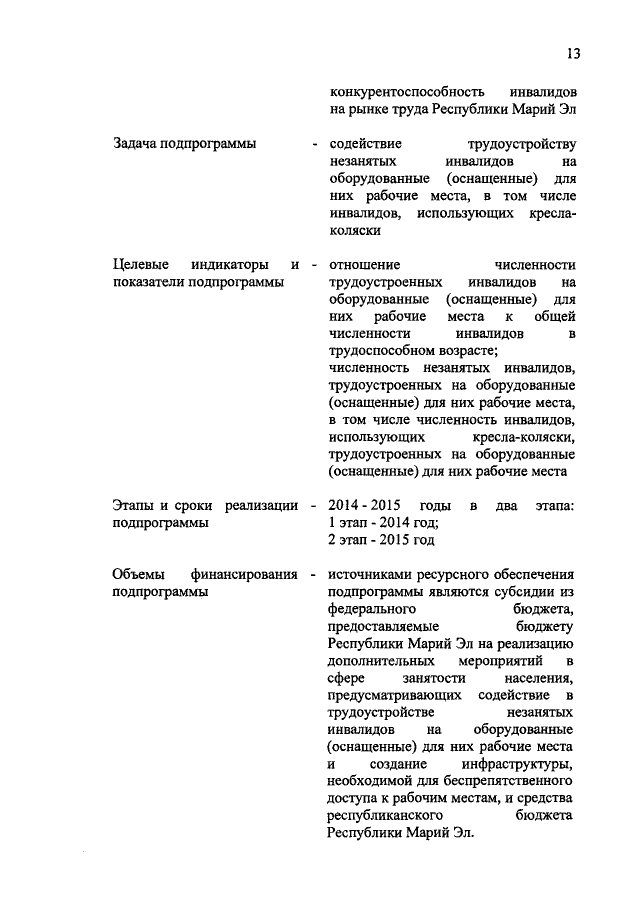 13

конкурентоспособность инвалидов на рынке труда Республики Марий Эл

Задача подпрограммы - содействие трудоустройству незанятых инвалидов на оборудованные (оснащенные) для них рабочие места, в том числе инвалидов, использующих кресла-коляски

Целевые индикаторы и показатели подпрограммы - отношение численности трудоустроенных инвалидов на оборудованные (оснащенные) для них рабочие места к общей численности инвалидов в трудоспособном возрасте;
численность незанятых инвалидов, трудоустроенных на оборудованные (оснащенные) для них рабочие места, в том числе численность инвалидов, использующих кресла-коляски, трудоустроенных на оборудованные (оснащенные) для них рабочие места

Этапы и сроки реализации подпрограммы - 2014 - 2015 годы в два этапа:
1 этап - 2014 год;
2 этап - 2015 год

Объемы финансирования подпрограммы - источниками ресурсного обеспечения подпрограммы являются субсидии из федерального бюджета, предоставляемые бюджету Республики Марий Эл на реализацию дополнительных мероприятий в сфере занятости населения, предусматривающих содействие в трудоустройстве незанятых инвалидов на оборудованные (оснащенные) для них рабочие места и создание инфраструктуры, необходимой для беспрепятственного доступа к рабочим местам, и средства республиканского бюджета Республики Марий Эл.